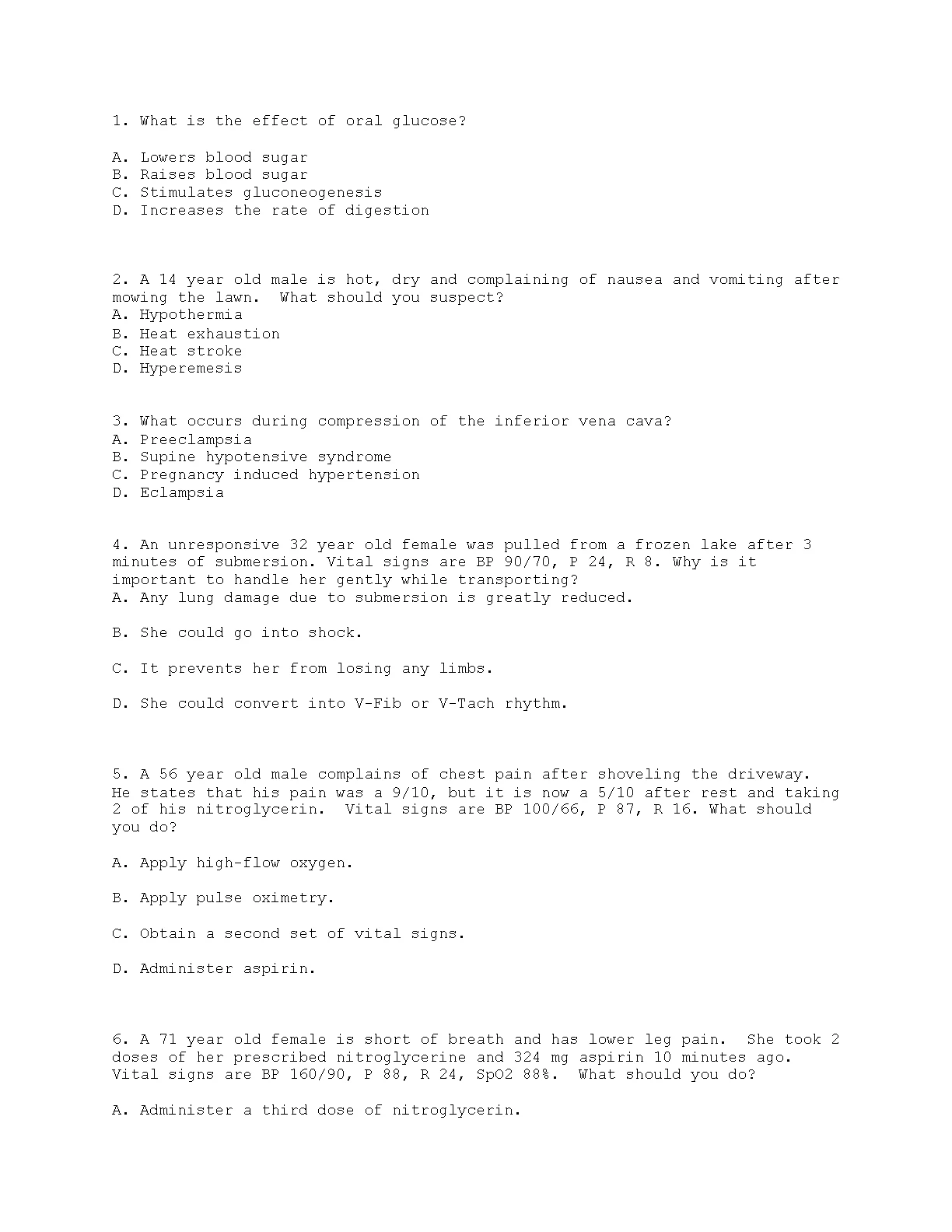 1. What is the effect of oral glucose?

A. Lowers blood sugar
B. Raises blood sugar
C. Stimulates gluconeogenesis
D. Increases the rate of digestion

2. A 14 year old male is hot, dry and complaining of nausea and vomiting after mowing the lawn. What should you suspect?
A. Hypothermia
B. Heat exhaustion
C. Heat stroke
D. Hyperemesis

3. What occurs during compression of the inferior vena cava?
A. Preeclampsia
B. Supine hypotensive syndrome
C. Pregnancy induced hypertension
D. Eclampsia

4. An unresponsive 32 year old female was pulled from a frozen lake after 3 minutes of submersion. Vital signs are BP 90/70, P 24, R 8. Why is it important to handle her gently while transporting?
A. Any lung damage due to submersion is greatly reduced.

B. She could go into shock.

C. It prevents her from losing any limbs.

D. She could convert into V-Fib or V-Tach rhythm.

5. A 56 year old male complains of chest pain after shoveling the driveway. He states that his pain was a 9/10, but it is now a 5/10 after rest and taking 2 of his nitroglycerin. Vital signs are BP 100/66, P 87, R 16. What should you do?

A. Apply high-flow oxygen.

B. Apply pulse oximetry.

C. Obtain a second set of vital signs.

D. Administer aspirin.

6. A 71 year old female is short of breath and has lower leg pain. She took 2 doses of her prescribed nitroglycerine and 324 mg aspirin 10 minutes ago. Vital signs are BP 160/90, P 88, R 24, SpO2 88%. What should you do?

A. Administer a third dose of nitroglycerin.